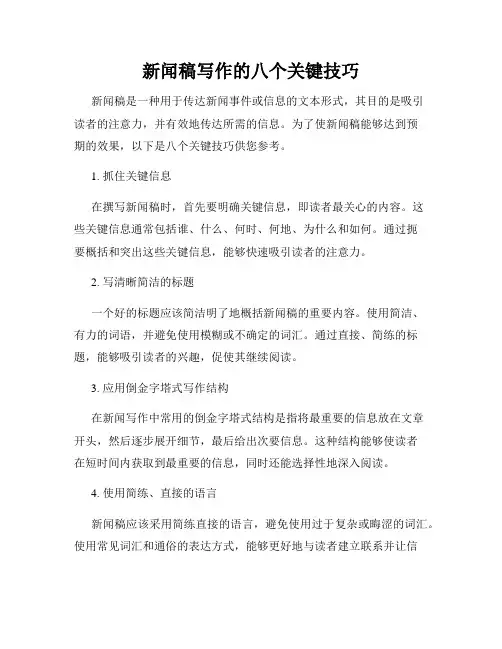 新闻稿写作的八个关键技巧

新闻稿是一种用于传达新闻事件或信息的文本形式，其目的是吸引读者的注意力，并有效地传达所需的信息。为了使新闻稿能够达到预期的效果，以下是八个关键技巧供您参考。

1. 抓住关键信息

在撰写新闻稿时，首先要明确关键信息，即读者最关心的内容。这些关键信息通常包括谁、什么、何时、何地、为什么和如何。通过扼要概括和突出这些关键信息，能够快速吸引读者的注意力。

2. 写清晰简洁的标题

一个好的标题应该简洁明了地概括新闻稿的重要内容。使用简洁、有力的词语，并避免使用模糊或不确定的词汇。通过直接、简练的标题，能够吸引读者的兴趣，促使其继续阅读。

3. 应用倒金字塔式写作结构

在新闻写作中常用的倒金字塔式结构是指将最重要的信息放在文章开头，然后逐步展开细节，最后给出次要信息。这种结构能够使读者在短时间内获取到最重要的信息，同时还能选择性地深入阅读。

4. 使用简练、直接的语言

新闻稿应该采用简练直接的语言，避免使用过于复杂或晦涩的词汇。使用常见词汇和通俗的表达方式，能够更好地与读者建立联系并让信